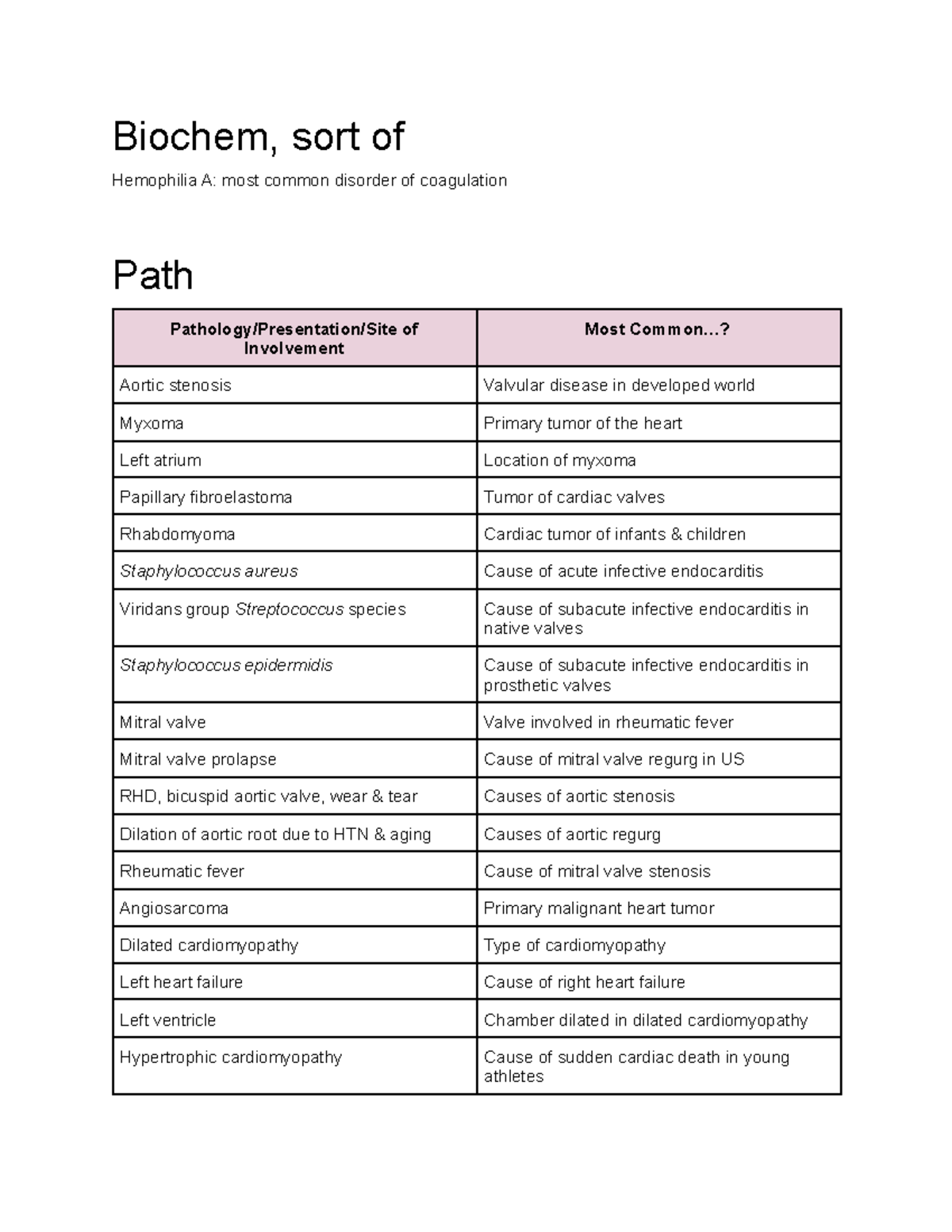 Biochem, sort of

Hemophilia A: most common disorder of coagulation

Path

| Pathology/Presentation/Site of Involvement | Most Common...? |
|---|---|
| Aortic stenosis | Valvular disease in developed world |
| Myxoma | Primary tumor of the heart |
| Left atrium | Location of myxoma |
| Papillary fibroelastoma | Tumor of cardiac valves |
| Rhabdomyoma | Cardiac tumor of infants & children |
| Staphylococcus aureus | Cause of acute infective endocarditis |
| Viridans group Streptococcus species | Cause of subacute infective endocarditis in native valves |
| Staphylococcus epidermidis | Cause of subacute infective endocarditis in prosthetic valves |
| Mitral valve | Valve involved in rheumatic fever |
| Mitral valve prolapse | Cause of mitral valve regurg in US |
| RHD, bicuspid aortic valve, wear & tear | Causes of aortic stenosis |
| Dilation of aortic root due to HTN & aging | Causes of aortic regurg |
| Rheumatic fever | Cause of mitral valve stenosis |
| Angiosarcoma | Primary malignant heart tumor |
| Dilated cardiomyopathy | Type of cardiomyopathy |
| Left heart failure | Cause of right heart failure |
| Left ventricle | Chamber dilated in dilated cardiomyopathy |
| Hypertrophic cardiomyopathy | Cause of sudden cardiac death in young athletes |